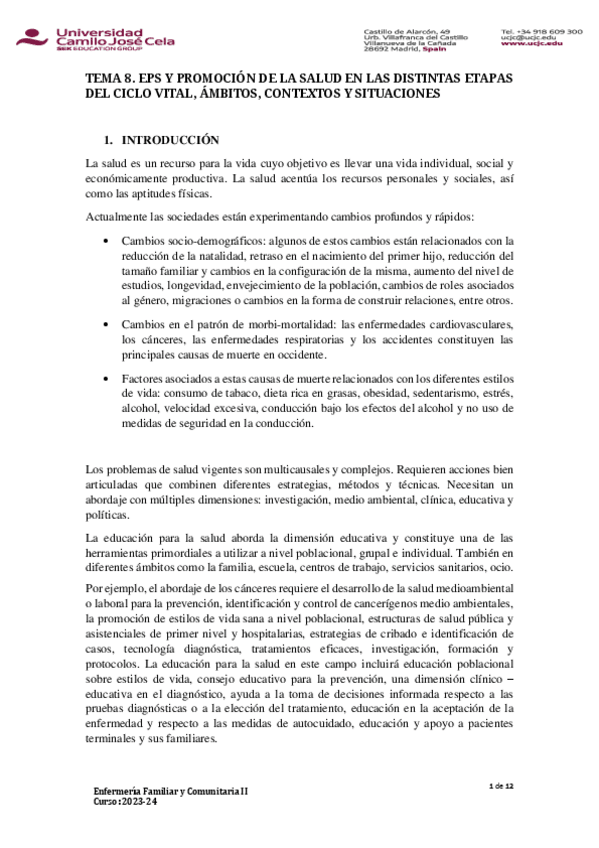 Universidad Camilo José Cela
SEK EDUCATION GROUP

Castillo de Alarcón, 49
Urb. Villafranca del Castillo
Villanueva de la Cañada
28692 Madrid, Spain

Tel. +34 918 609 300
ucjc@ucjc.edu
www.ucjc.edu

TEMA 8. EPS Y PROMOCIÓN DE LA SALUD EN LAS DISTINTAS ETAPAS DEL CICLO VITAL, ÁMBITOS, CONTEXTOS Y SITUACIONES

1. INTRODUCCIÓN

La salud es un recurso para la vida cuyo objetivo es llevar una vida individual, social y económicamente productiva. La salud acentúa los recursos personales y sociales, así como las aptitudes físicas.

Actualmente las sociedades están experimentando cambios profundos y rápidos:

• Cambios socio-demográficos: algunos de estos cambios están relacionados con la reducción de la natalidad, retraso en el nacimiento del primer hijo, reducción del tamaño familiar y cambios en la configuración de la misma, aumento del nivel de estudios, longevidad, envejecimiento de la población, cambios de roles asociados al género, migraciones o cambios en la forma de construir relaciones, entre otros.

• Cambios en el patrón de morbi-mortalidad: las enfermedades cardiovasculares, los cánceres, las enfermedades respiratorias y los accidentes constituyen las principales causas de muerte en occidente.

• Factores asociados a estas causas de muerte relacionados con los diferentes estilos de vida: consumo de tabaco, dieta rica en grasas, obesidad, sedentarismo, estrés, alcohol, velocidad excesiva, conducción bajo los efectos del alcohol y no uso de medidas de seguridad en la conducción.

Los problemas de salud vigentes son multicausales y complejos. Requieren acciones bien articuladas que combinen diferentes estrategias, métodos y técnicas. Necesitan un abordaje con múltiples dimensiones: investigación, medio ambiental, clínica, educativa y políticas.

La educación para la salud aborda la dimensión educativa y constituye una de las herramientas primordiales a utilizar a nivel poblacional, grupal e individual. También en diferentes ámbitos como la familia, escuela, centros de trabajo, servicios sanitarios, ocio.

Por ejemplo, el abordaje de los cánceres requiere el desarrollo de la salud medioambiental o laboral para la prevención, identificación y control de cancerígenos medio ambientales, la promoción de estilos de vida sana a nivel poblacional, estructuras de salud pública y asistenciales de primer nivel y hospitalarias, estrategias de cribado e identificación de casos, tecnología diagnóstica, tratamientos eficaces, investigación, formación y protocolos. La educación para la salud en este campo incluirá educación poblacional sobre estilos de vida, consejo educativo para la prevención, una dimensión clínico – educativa en el diagnóstico, ayuda a la toma de decisiones informada respecto a las pruebas diagnósticas o a la elección del tratamiento, educación en la aceptación de la enfermedad y respecto a las medidas de autocuidado, educación y apoyo a pacientes terminales y sus familiares.

Enfermería Familiar y Comunitaria II
Curso: 2023-24

1 de 12